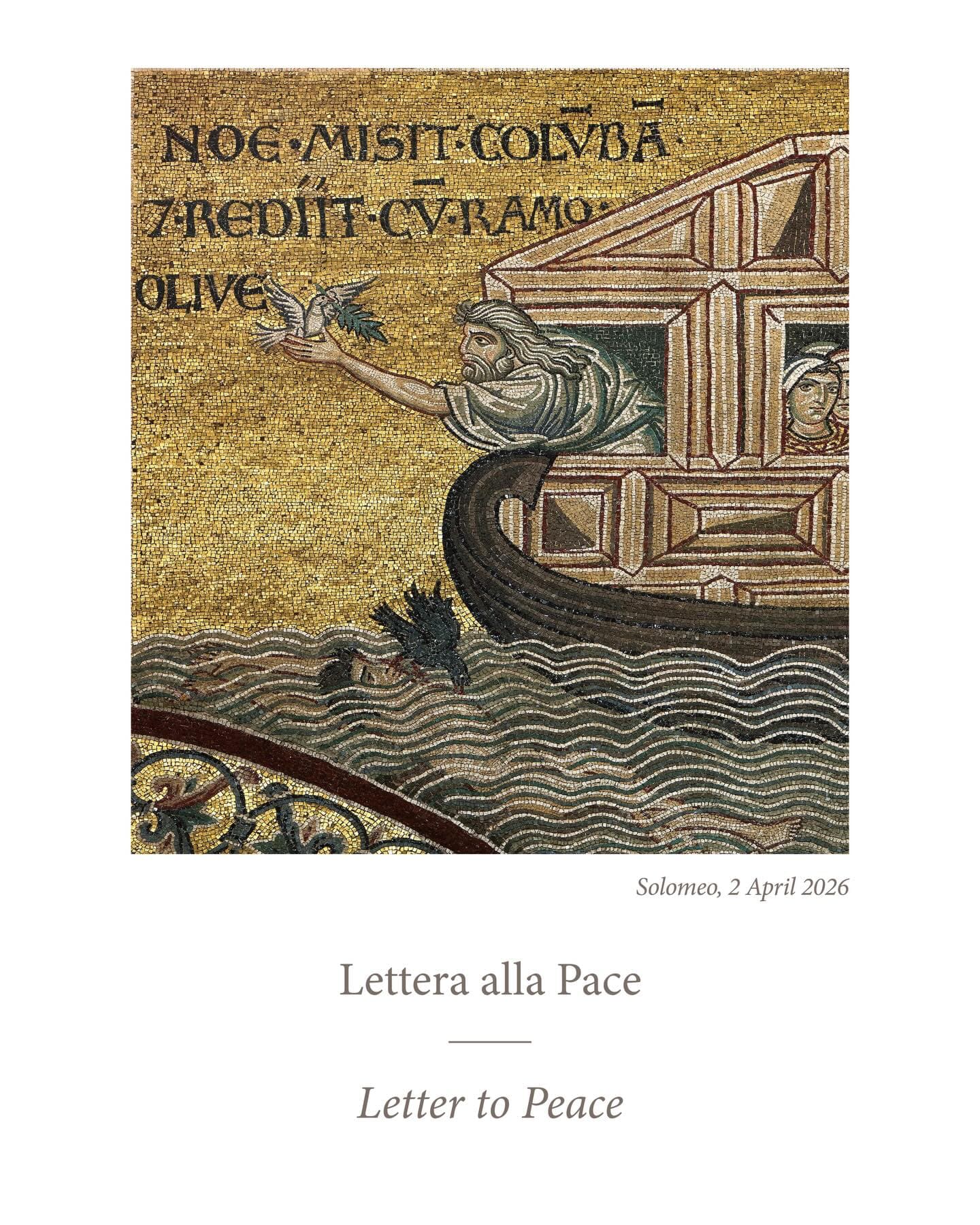 NOE·MISIT·COLV̄BĀ
7·REDIIT·CV̄·RAMO·
OLIVE

Solomeo, 2 April 2026

Lettera alla Pace

Letter to Peace